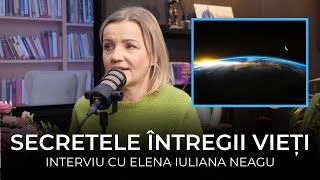 SECRETELE ÎNTREGII VIEȚI
INTERVIU CU ELENA IULIANA NEAGU